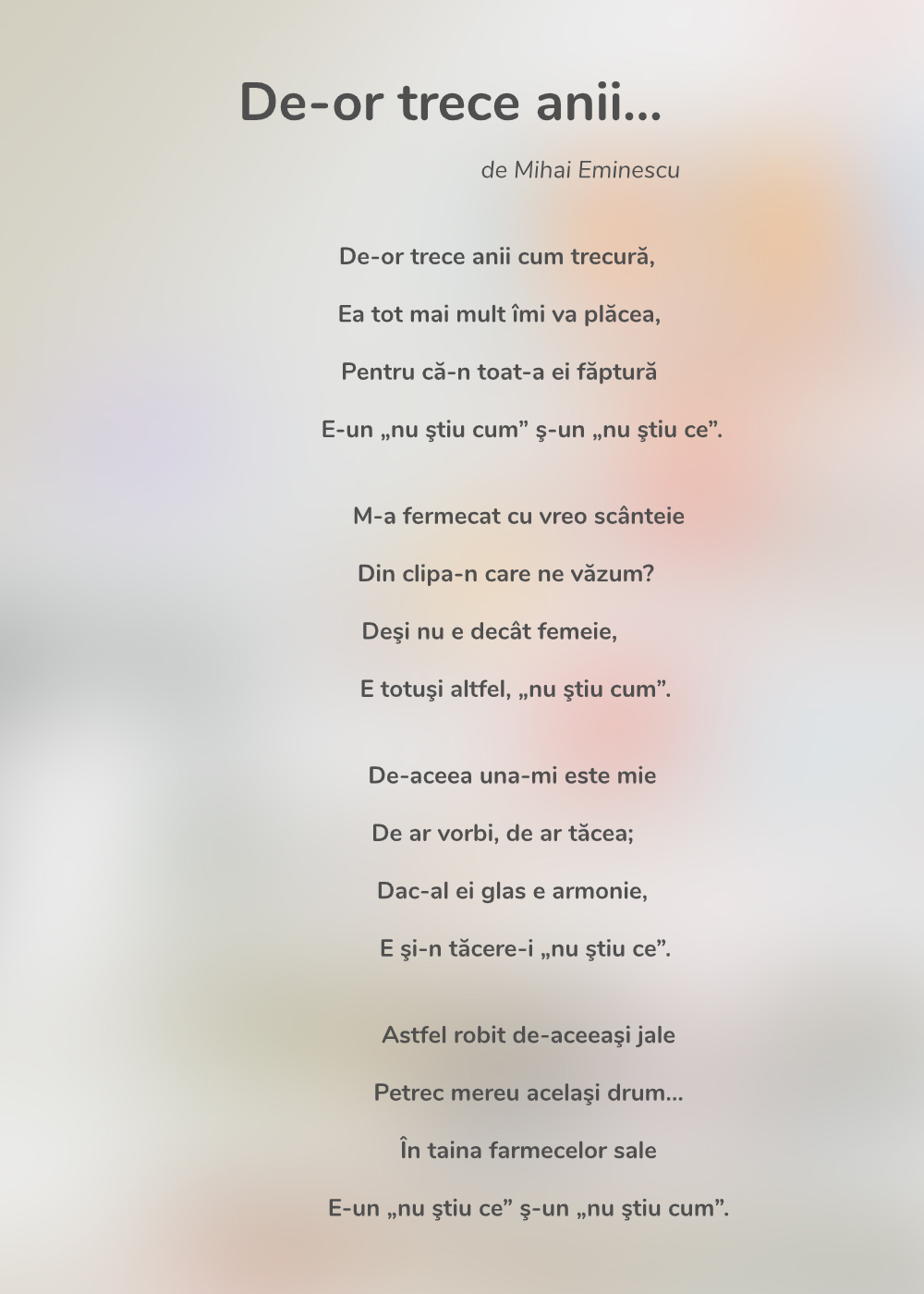 De-or trece anii...

de Mihai Eminescu

De-or trece anii cum trecură,
Ea tot mai mult îmi va plăcea,
Pentru că-n toat-a ei făptură
E-un „nu ştiu cum" ş-un „nu ştiu ce".

M-a fermecat cu vreo scânteie
Din clipa-n care ne văzum?
Deşi nu e decât femeie,
E totuşi altfel, „nu ştiu cum".

De-aceea una-mi este mie
De ar vorbi, de ar tăcea;
Dac-al ei glas e armonie,
E şi-n tăcere-i „nu ştiu ce".

Astfel robit de-aceeaşi jale
Petrec mereu acelaşi drum...
În taina farmecelor sale
E-un „nu ştiu ce" ş-un „nu ştiu cum".